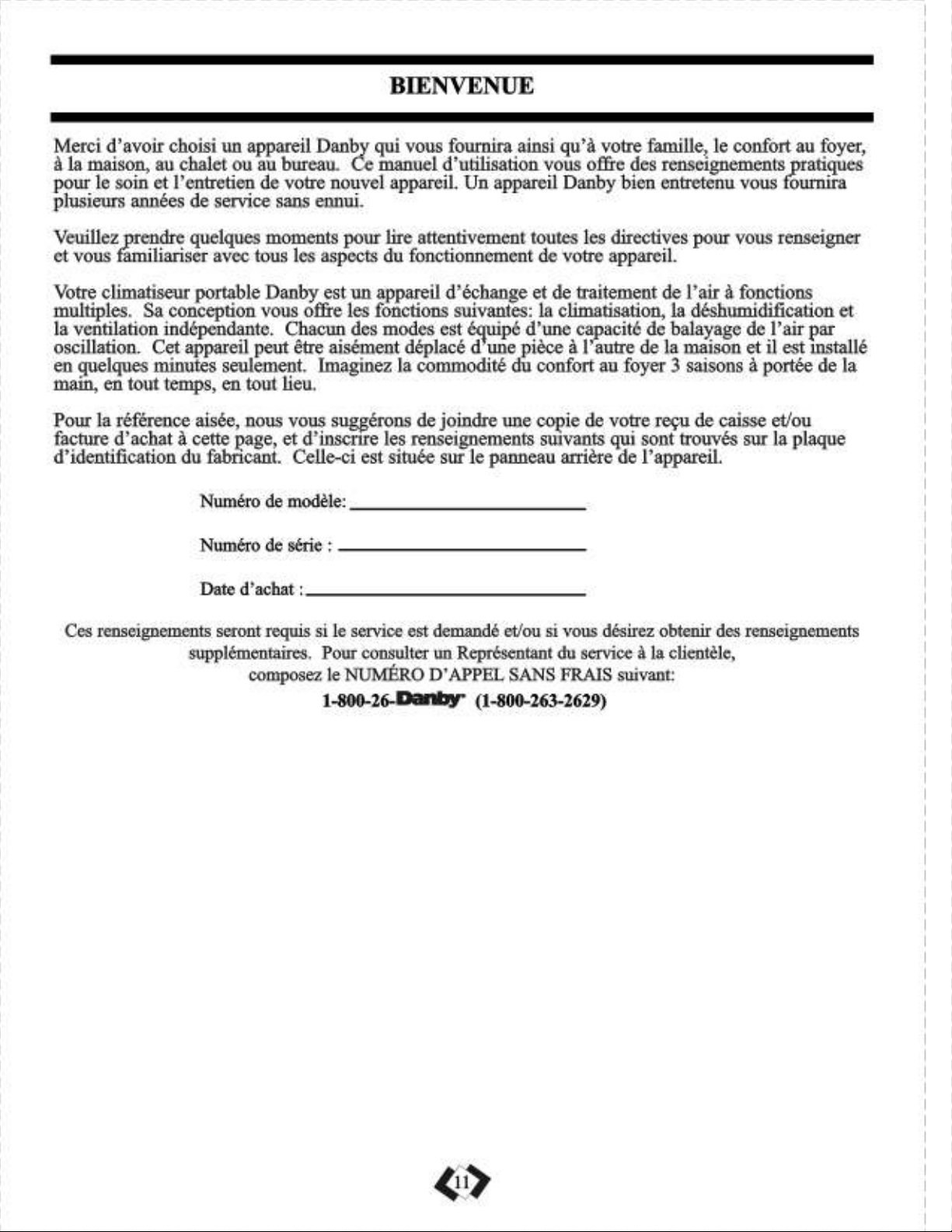 BIENVENUE

Merci d'avoir choisi un appareil Danby qui vous fournira ainsi qu'à votre famille, le confort au foyer, à la maison, au chalet ou au bureau. Ce manuel d'utilisation vous offre des renseignements pratiques pour le soin et l'entretien de votre nouvel appareil. Un appareil Danby bien entretenu vous fournira plusieurs années de service sans ennui.

Veuillez prendre quelques moments pour lire attentivement toutes les directives pour vous renseigner et vous familiariser avec tous les aspects du fonctionnement de votre appareil.

Votre climatiseur portable Danby est un appareil d'échange et de traitement de l'air à fonctions multiples. Sa conception vous offre les fonctions suivantes: la climatisation, la déshumidification et la ventilation indépendante. Chacun des modes est équipé d'une capacité de balayage de l'air par oscillation. Cet appareil peut être aisément déplacé d'une pièce à l'autre de la maison et il est installé en quelques minutes seulement. Imaginez la commodité du confort au foyer 3 saisons à portée de la main, en tout temps, en tout lieu.

Pour la référence aisée, nous vous suggérons de joindre une copie de votre reçu de caisse et/ou facture d'achat à cette page, et d'inscrire les renseignements suivants qui sont trouvés sur la plaque d'identification du fabricant. Celle-ci est située sur le panneau arrière de l'appareil.

Numéro de modèle: ____

Numéro de série : ____

Date d'achat : ____

Ces renseignements seront requis si le service est demandé et/ou si vous désirez obtenir des renseignements supplémentaires. Pour consulter un Représentant du service à la clientèle, composez le NUMÉRO D'APPEL SANS FRAIS suivant:

1-800-26-Danby (1-800-263-2629)

11